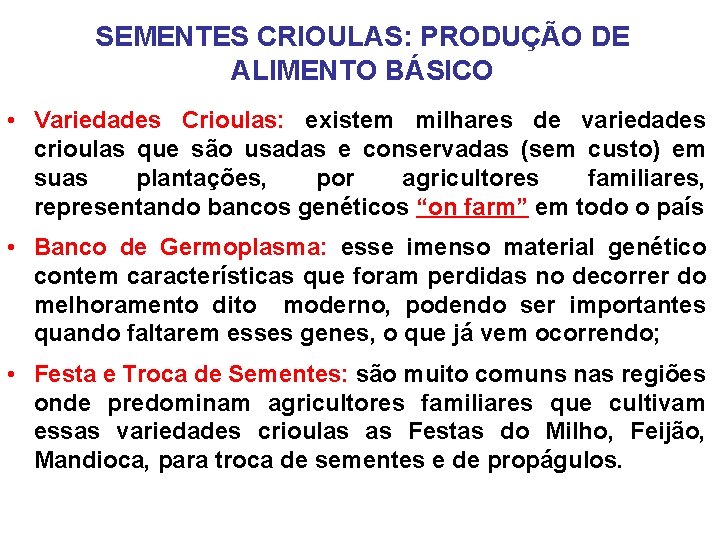 SEMENTES CRIOULAS: PRODUÇÃO DE ALIMENTO BÁSICO

• Variedades Crioulas: existem milhares de variedades crioulas que são usadas e conservadas (sem custo) em suas plantações, por agricultores familiares, representando bancos genéticos “on farm” em todo o país

• Banco de Germoplasma: esse imenso material genético contem características que foram perdidas no decorrer do melhoramento dito moderno, podendo ser importantes quando faltarem esses genes, o que já vem ocorrendo;

• Festa e Troca de Sementes: são muito comuns nas regiões onde predominam agricultores familiares que cultivam essas variedades crioulas as Festas do Milho, Feijão, Mandioca, para troca de sementes e de propágulos.